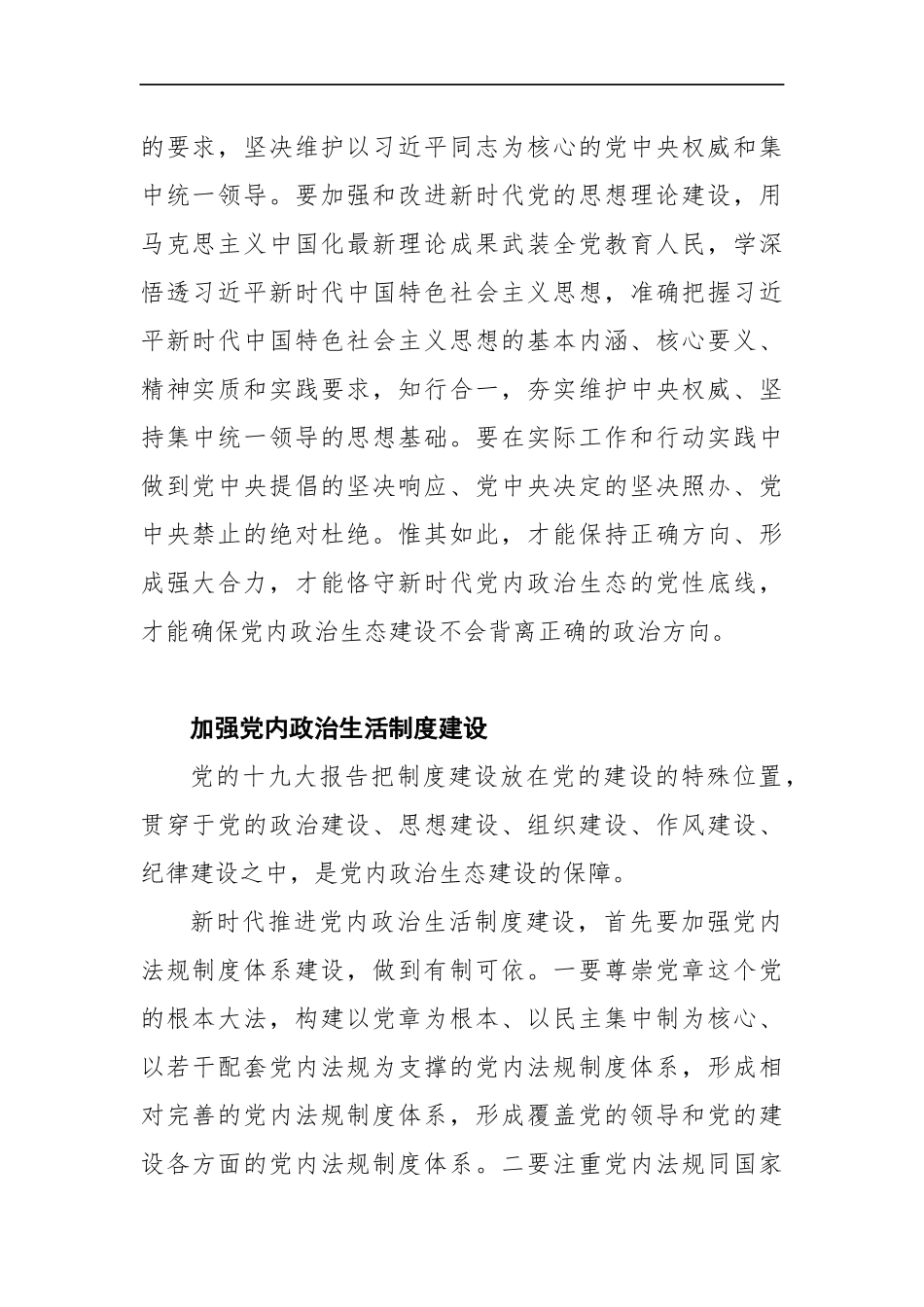 的要求，坚决维护以习近平同志为核心的党中央权威和集中统一领导。要加强和改进新时代党的思想理论建设，用马克思主义中国化最新理论成果武装全党教育人民，学深悟透习近平新时代中国特色社会主义思想，准确把握习近平新时代中国特色社会主义思想的基本内涵、核心要义、精神实质和实践要求，知行合一，夯实维护中央权威、坚持集中统一领导的思想基础。要在实际工作和行动实践中做到党中央提倡的坚决响应、党中央决定的坚决照办、党中央禁止的绝对杜绝。惟其如此，才能保持正确方向、形成强大合力，才能恪守新时代党内政治生态的党性底线，才能确保党内政治生态建设不会背离正确的政治方向。

加强党内政治生活制度建设

党的十九大报告把制度建设放在党的建设的特殊位置，贯穿于党的政治建设、思想建设、组织建设、作风建设、纪律建设之中，是党内政治生态建设的保障。

新时代推进党内政治生活制度建设，首先要加强党内法规制度体系建设，做到有制可依。一要尊崇党章这个党的根本大法，构建以党章为根本、以民主集中制为核心、以若干配套党内法规为支撑的党内法规制度体系，形成相对完善的党内法规制度体系，形成覆盖党的领导和党的建设各方面的党内法规制度体系。二要注重党内法规同国家